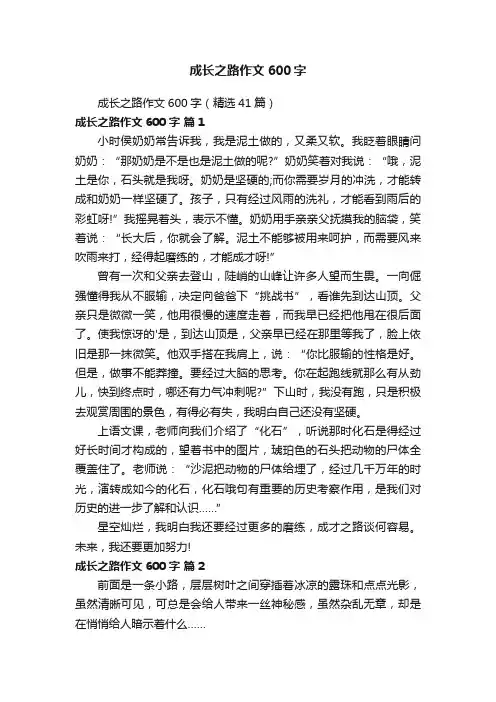 成长之路作文 600 字

成长之路作文 600 字（精选 41 篇）

成长之路作文 600 字 篇 1

小时侯奶奶常告诉我，我是泥土做的，又柔又软。我眨着眼睛问奶奶：“那奶奶是不是也是泥土做的呢?”奶奶笑着对我说：“哦，泥土是你，石头就是我呀。奶奶是坚硬的;而你需要岁月的冲洗，才能转成和奶奶一样坚硬了。孩子，只有经过风雨的洗礼，才能看到雨后的彩虹呀!”我摇晃着头，表示不懂。奶奶用手亲亲父抚摸我的脑袋，笑着说：“长大后，你就会了解。泥土不能够被用来呵护，而需要风来吹雨来打，经得起磨练的，才能成才呀!”

曾有一次和父亲去登山，陡峭的山峰让许多人望而生畏。一向倔强懂得我从不服输，决定向爸爸下“挑战书”，看谁先到达山顶。父亲只是微微一笑，他用很慢的速度走着，而我早已经把他甩在很后面了。使我惊讶的'是，到达山顶是，父亲早已经在那里等我了，脸上依旧是那一抹微笑。他双手搭在我肩上，说：“你比服输的性格是好。但是，做事不能莽撞。要经过大脑的思考。你在起跑线就那么有从劲儿，快到终点时，哪还有力气冲刺呢?”下山时，我没有跑，只是积极去观赏周围的景色，有得必有失，我明白自己还没有坚硬。

上语文课，老师向我们介绍了“化石”，听说那时化石是得经过好长时间才构成的，望着书中的图片，琥珀色的石头把动物的尸体全覆盖住了。老师说：“沙泥把动物的尸体给埋了，经过几千万年的时光，演转成如今的化石，化石哦句有重要的历史考察作用，是我们对历史的进一步了解和认识......”

星空灿烂，我明白我还要经过更多的磨练，成才之路谈何容易。未来，我还要更加努力!

成长之路作文 600 字 篇 2

前面是一条小路，层层树叶之间穿插着冰凉的露珠和点点光影，虽然清晰可见，可总是会给人带来一丝神秘感，虽然杂乱无章，却是在悄悄给人暗示着什么......